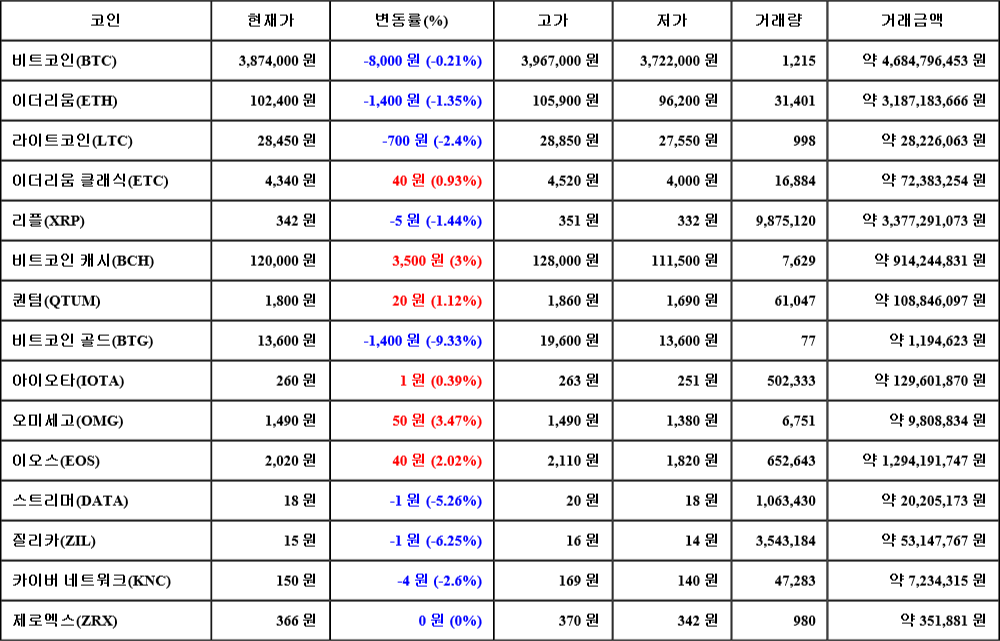 | 코인 | 현재가 | 변동률(%) | 고가 | 저가 | 거래량 | 거래금액 |
|---|---|---|---|---|---|---|
| 비트코인(BTC) | 3,874,000 원 | -8,000 원 (-0.21%) | 3,967,000 원 | 3,722,000 원 | 1,215 | 약 4,684,796,453 원 |
| 이더리움(ETH) | 102,400 원 | -1,400 원 (-1.35%) | 105,900 원 | 96,200 원 | 31,401 | 약 3,187,183,666 원 |
| 라이트코인(LTC) | 28,450 원 | -700 원 (-2.4%) | 28,850 원 | 27,550 원 | 998 | 약 28,226,063 원 |
| 이더리움 클래식(ETC) | 4,340 원 | 40 원 (0.93%) | 4,520 원 | 4,000 원 | 16,884 | 약 72,383,254 원 |
| 리플(XRP) | 342 원 | -5 원 (-1.44%) | 351 원 | 332 원 | 9,875,120 | 약 3,377,291,073 원 |
| 비트코인 캐시(BCH) | 120,000 원 | 3,500 원 (3%) | 128,000 원 | 111,500 원 | 7,629 | 약 914,244,831 원 |
| 퀀텀(QTUM) | 1,800 원 | 20 원 (1.12%) | 1,860 원 | 1,690 원 | 61,047 | 약 108,846,097 원 |
| 비트코인 골드(BTG) | 13,600 원 | -1,400 원 (-9.33%) | 19,600 원 | 13,600 원 | 77 | 약 1,194,623 원 |
| 아이오타(IOTA) | 260 원 | 1 원 (0.39%) | 263 원 | 251 원 | 502,333 | 약 129,601,870 원 |
| 오미세고(OMG) | 1,490 원 | 50 원 (3.47%) | 1,490 원 | 1,380 원 | 6,751 | 약 9,808,834 원 |
| 이오스(EOS) | 2,020 원 | 40 원 (2.02%) | 2,110 원 | 1,820 원 | 652,643 | 약 1,294,191,747 원 |
| 스트리머(DATA) | 18 원 | -1 원 (-5.26%) | 20 원 | 18 원 | 1,063,430 | 약 20,205,173 원 |
| 질리카(ZIL) | 15 원 | -1 원 (-6.25%) | 16 원 | 14 원 | 3,543,184 | 약 53,147,767 원 |
| 카이버 네트워크(KNC) | 150 원 | -4 원 (-2.6%) | 169 원 | 140 원 | 47,283 | 약 7,234,315 원 |
| 제로엑스(ZRX) | 366 원 | 0 원 (0%) | 370 원 | 342 원 | 980 | 약 351,881 원 |